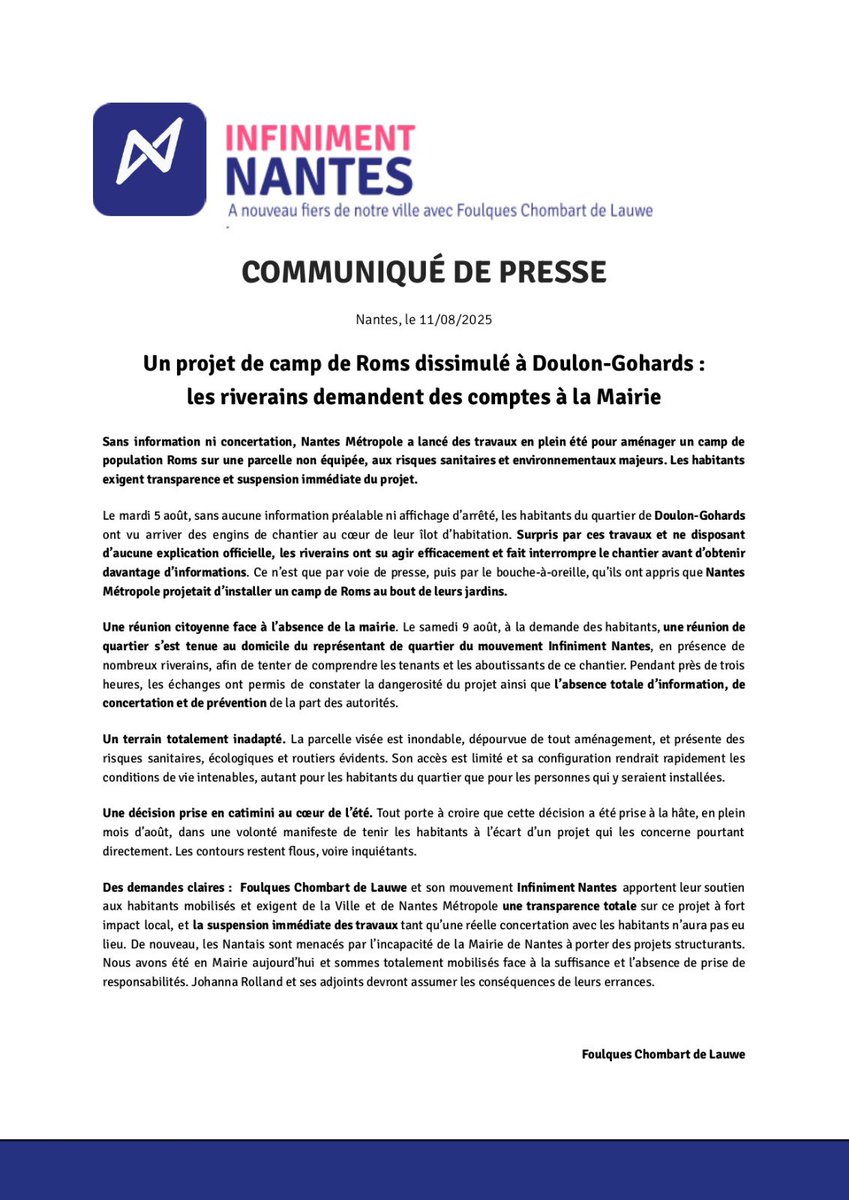 INFINIMENT
NANTES
A nouveau fiers de notre ville avec Foulques Chombart de Lauwe

COMMUNIQUÉ DE PRESSE

Nantes, le 11/08/2025

Un projet de camp de Roms dissimulé à Doulon-Gohards : les riverains demandent des comptes à la Mairie

Sans information ni concertation, Nantes Métropole a lancé des travaux en plein été pour aménager un camp de population Roms sur une parcelle non équipée, aux risques sanitaires et environnementaux majeurs. Les habitants exigent transparence et suspension immédiate du projet.

Le mardi 5 août, sans aucune information préalable ni affichage d'arrêté, les habitants du quartier de Doulon-Gohards ont vu arriver des engins de chantier au cœur de leur îlot d'habitation. Surpris par ces travaux et ne disposant d'aucune explication officielle, les riverains ont su agir efficacement et fait interrompre le chantier avant d'obtenir davantage d'informations. Ce n'est que par voie de presse, puis par le bouche-à-oreille, qu'ils ont appris que Nantes Métropole projetait d'installer un camp de Roms au bout de leurs jardins.

Une réunion citoyenne face à l'absence de la mairie. Le samedi 9 août, à la demande des habitants, une réunion de quartier s'est tenue au domicile du représentant de quartier du mouvement Infiniment Nantes, en présence de nombreux riverains, afin de tenter de comprendre les tenants et les aboutissants de ce chantier. Pendant près de trois heures, les échanges ont permis de constater la dangerosité du projet ainsi que l'absence totale d'information, de concertation et de prévention de la part des autorités.

Un terrain totalement inadapté. La parcelle visée est inondable, dépourvue de tout aménagement, et présente des risques sanitaires, écologiques et routiers évidents. Son accès est limité et sa configuration rendrait rapidement les conditions de vie intenables, autant pour les habitants du quartier que pour les personnes qui y seraient installées.

Une décision prise en catimini au cœur de l'été. Tout porte à croire que cette décision a été prise à la hâte, en plein mois d'août, dans une volonté manifeste de tenir les habitants à l'écart d'un projet qui les concerne pourtant directement. Les contours restent flous, voire inquiétants.

Des demandes claires : Foulques Chombart de Lauwe et son mouvement Infiniment Nantes apportent leur soutien aux habitants mobilisés et exigent de la Ville et de Nantes Métropole une transparence totale sur ce projet à fort impact local, et la suspension immédiate des travaux tant qu'une réelle concertation avec les habitants n'aura pas eu lieu. De nouveau, les Nantais sont menacés par l'incapacité de la Mairie de Nantes à porter des projets structurants. Nous avons été en Mairie aujourd'hui et sommes totalement mobilisés face à la suffisance et l'absence de prise de responsabilités. Johanna Rolland et ses adjoints devront assumer les conséquences de leurs errances.

Foulques Chombart de Lauwe